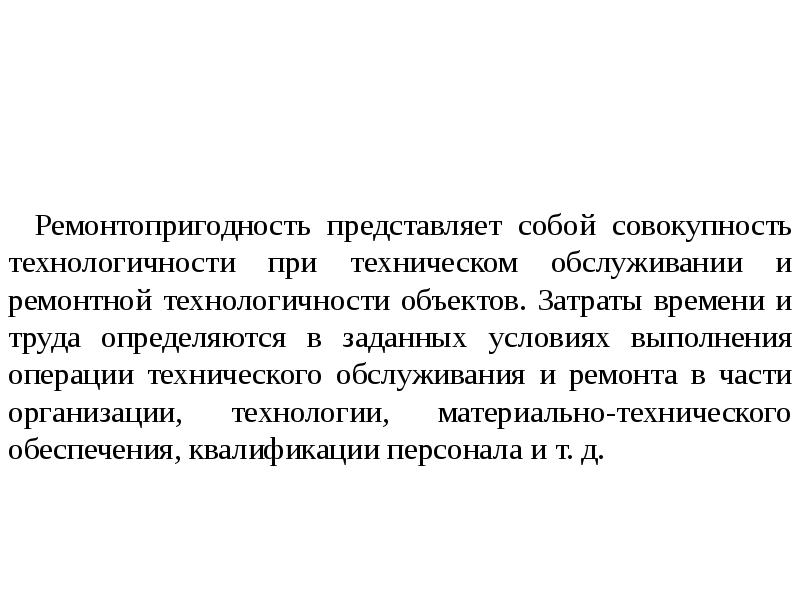 Ремонтопригодность представляет собой совокупность технологичности при техническом обслуживании и ремонтной технологичности объектов. Затраты времени и труда определяются в заданных условиях выполнения операции технического обслуживания и ремонта в части организации, технологии, материально-технического обеспечения, квалификации персонала и т. д.